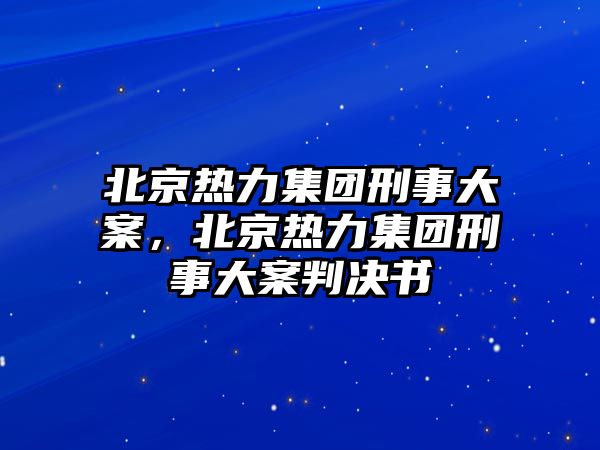 北京热力集团刑事大案，北京热力集团刑事大案判决书